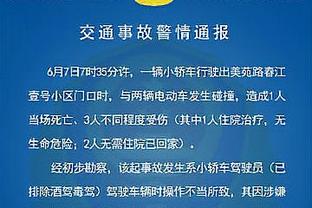 交通事故警情通报

6月7日7时35分许，一辆小轿车行驶出美苑路春江壹号小区门口时，与两辆电动车发生碰撞，造成1人当场死亡、3人不同程度受伤（其中1人住院治疗，无生命危险；2人无需住院已回家）。

经初步勘察，该起事故发生系小轿车驾驶员（已排除酒驾毒驾）驾驶车辆时操作不当所致，其因涉嫌